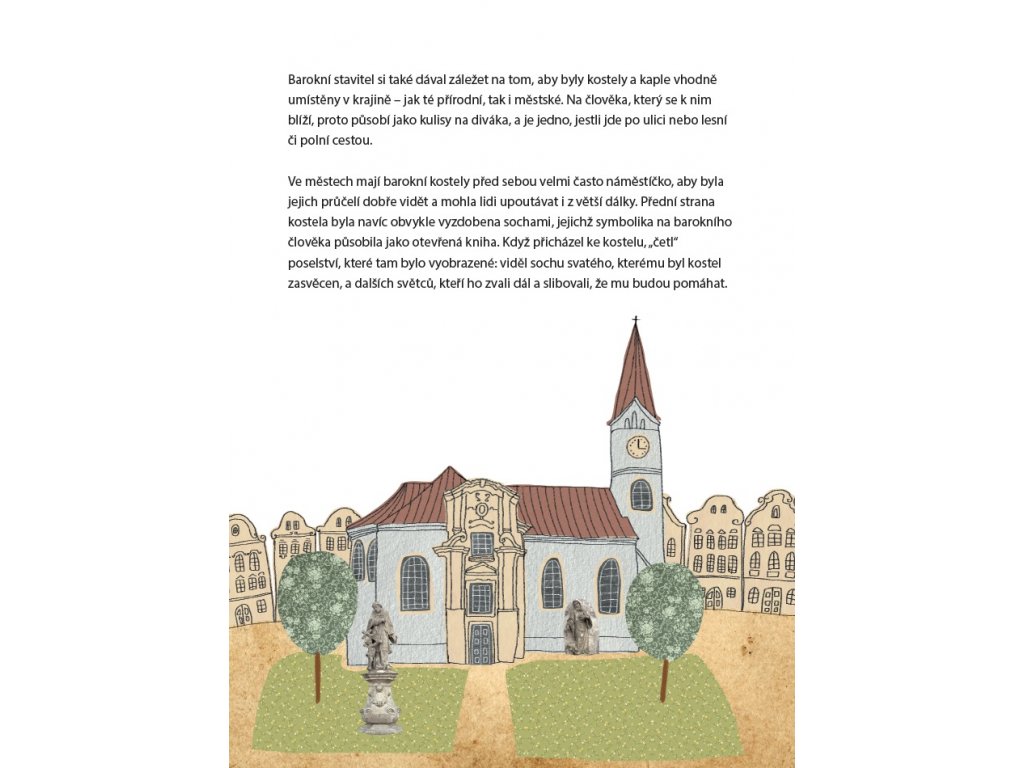 Barokní stavitel si také dával záležet na tom, aby byly kostely a kaple vhodně umístěny v krajině – jak té přírodní, tak i městské. Na člověka, který se k nim blíží, proto působí jako kulisy na diváka, a je jedno, jestli jde po ulici nebo lesní či polní cestou.

Ve městech mají barokní kostely před sebou velmi často náměstíčko, aby byla jejich průčelí dobře vidět a mohla lidi upoutávat i z větší dálky. Přední strana kostela byla navíc obvykle vyzdobena sochami, jejichž symbolika na barokního člověka působila jako otevřená kniha. Když přicházel ke kostelu, „četl“ poselství, které tam bylo vyobrazené: viděl sochu svatého, kterému byl kostel zasvěcen, a dalších světců, kteří ho zvali dál a slibovali, že mu budou pomáhat.